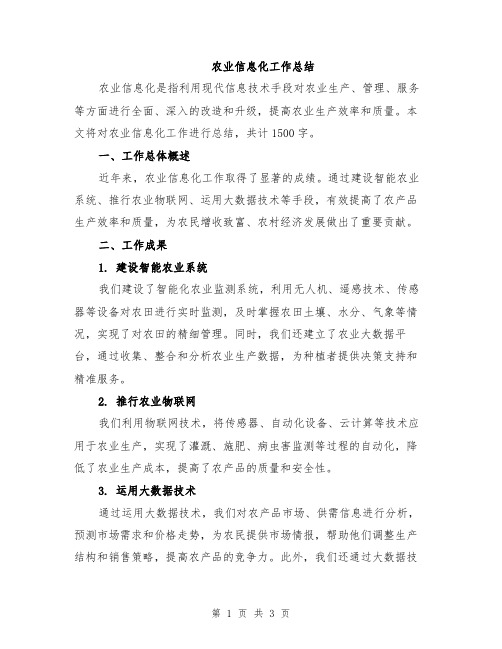 农业信息化工作总结

农业信息化是指利用现代信息技术手段对农业生产、管理、服务等方面进行全面、深入的改造和升级，提高农业生产效率和质量。本文将对农业信息化工作进行总结，共计1500字。

一、工作总体概述

近年来，农业信息化工作取得了显著的成绩。通过建设智能农业系统、推行农业物联网、运用大数据技术等手段，有效提高了农产品生产效率和质量，为农民增收致富、农村经济发展做出了重要贡献。

二、工作成果

1. 建设智能农业系统

我们建设了智能化农业监测系统，利用无人机、遥感技术、传感器等设备对农田进行实时监测，及时掌握农田土壤、水分、气象等情况，实现了对农田的精细管理。同时，我们还建立了农业大数据平台，通过收集、整合和分析农业生产数据，为种植者提供决策支持和精准服务。

2. 推行农业物联网

我们利用物联网技术，将传感器、自动化设备、云计算等技术应用于农业生产，实现了灌溉、施肥、病虫害监测等过程的自动化，降低了农业生产成本，提高了农产品的质量和安全性。

3. 运用大数据技术

通过运用大数据技术，我们对农产品市场、供需信息进行分析，预测市场需求和价格走势，为农民提供市场情报，帮助他们调整生产结构和销售策略，提高农产品的竞争力。此外，我们还通过大数据技

第 1 页 共 3 页